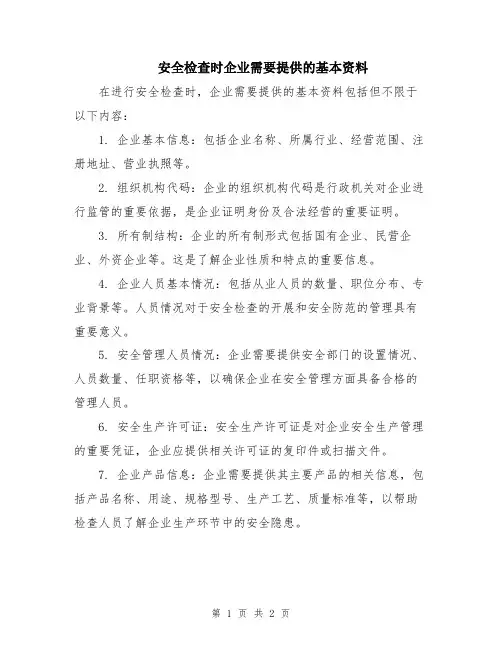 安全检查时企业需要提供的基本资料

在进行安全检查时，企业需要提供的基本资料包括但不限于以下内容：

1. 企业基本信息：包括企业名称、所属行业、经营范围、注册地址、营业执照等。

2. 组织机构代码：企业的组织机构代码是行政机关对企业进行监管的重要依据，是企业证明身份及合法经营的重要证明。

3. 所有制结构：企业的所有制形式包括国有企业、民营企业、外资企业等。这是了解企业性质和特点的重要信息。

4. 企业人员基本情况：包括从业人员的数量、职位分布、专业背景等。人员情况对于安全检查的开展和安全防范的管理具有重要意义。

5. 安全管理人员情况：企业需要提供安全部门的设置情况、人员数量、任职资格等，以确保企业在安全管理方面具备合格的管理人员。

6. 安全生产许可证：安全生产许可证是对企业安全生产管理的重要凭证，企业应提供相关许可证的复印件或扫描文件。

7. 企业产品信息：企业需要提供其主要产品的相关信息，包括产品名称、用途、规格型号、生产工艺、质量标准等，以帮助检查人员了解企业生产环节中的安全隐患。

第 1 页 共 2 页